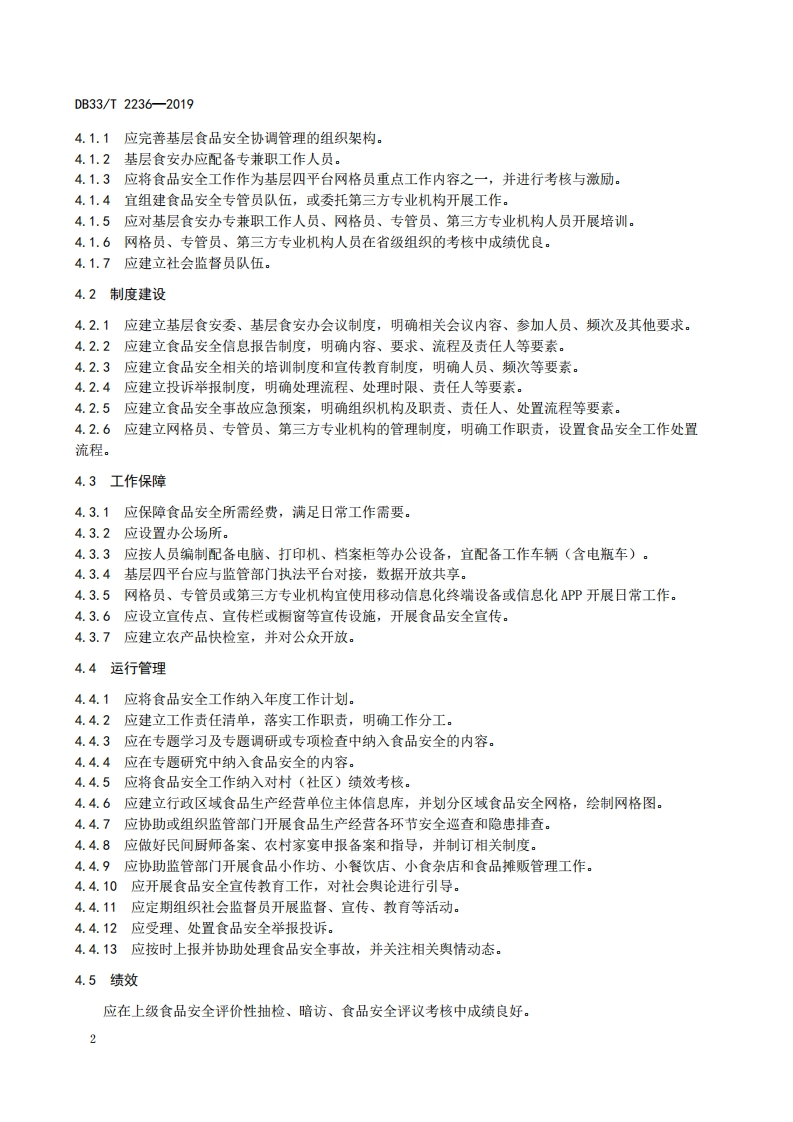 DB33/T 2236—2019

4.1.1 应完善基层食品安全协调管理的组织架构。
4.1.2 基层食安办应配备专兼职工作人员。
4.1.3 应将食品安全工作作为基层四平台网格员重点工作内容之一，并进行考核与激励。
4.1.4 宜组建食品安全专管员队伍，或委托第三方专业机构开展工作。
4.1.5 应对基层食安办专兼职工作人员、网格员、专管员、第三方专业机构人员开展培训。
4.1.6 网格员、专管员、第三方专业机构人员在省级组织的考核中成绩优良。
4.1.7 应建立社会监督员队伍。

4.2 制度建设

4.2.1 应建立基层食安委、基层食安办会议制度，明确相关会议内容、参加人员、频次及其他要求。
4.2.2 应建立食品安全信息报告制度，明确内容、要求、流程及责任人等要素。
4.2.3 应建立食品安全相关的培训制度和宣传教育制度，明确人员、频次等要素。
4.2.4 应建立投诉举报制度，明确处理流程、处理时限、责任人等要素。
4.2.5 应建立食品安全事故应急预案，明确组织机构及职责、责任人、处置流程等要素。
4.2.6 应建立网格员、专管员、第三方专业机构的管理制度，明确工作职责，设置食品安全工作处置流程。

4.3 工作保障

4.3.1 应保障食品安全所需经费，满足日常工作需要。
4.3.2 应设置办公场所。
4.3.3 应按人员编制配备电脑、打印机、档案柜等办公设备，宜配备工作车辆（含电瓶车）。
4.3.4 基层四平台应与监管部门执法平台对接，数据开放共享。
4.3.5 网格员、专管员或第三方专业机构宜使用移动信息化终端设备或信息化 APP 开展日常工作。
4.3.6 应设立宣传点、宣传栏或橱窗等宣传设施，开展食品安全宣传。
4.3.7 应建立农产品快检室，并对公众开放。

4.4 运行管理

4.4.1 应将食品安全工作纳入年度工作计划。
4.4.2 应建立工作责任清单，落实工作职责，明确工作分工。
4.4.3 应在专题学习及专题调研或专项检查中纳入食品安全的内容。
4.4.4 应在专题研究中纳入食品安全的内容。
4.4.5 应将食品安全工作纳入对村（社区）绩效考核。
4.4.6 应建立行政区域食品生产经营单位主体信息库，并划分区域食品安全网格，绘制网格图。
4.4.7 应协助或组织监管部门开展食品生产经营各环节安全巡查和隐患排查。
4.4.8 应做好民间厨师备案、农村家宴申报备案和指导，并制订相关制度。
4.4.9 应协助监管部门开展食品小作坊、小餐饮店、小食杂店和食品摊贩管理工作。
4.4.10 应开展食品安全宣传教育工作，对社会舆论进行引导。
4.4.11 应定期组织社会监督员开展监督、宣传、教育等活动。
4.4.12 应受理、处置食品安全举报投诉。
4.4.13 应按时上报并协助处理食品安全事故，并关注相关舆情动态。

4.5 绩效

应在上级食品安全评价性抽检、暗访、食品安全评议考核中成绩良好。

2